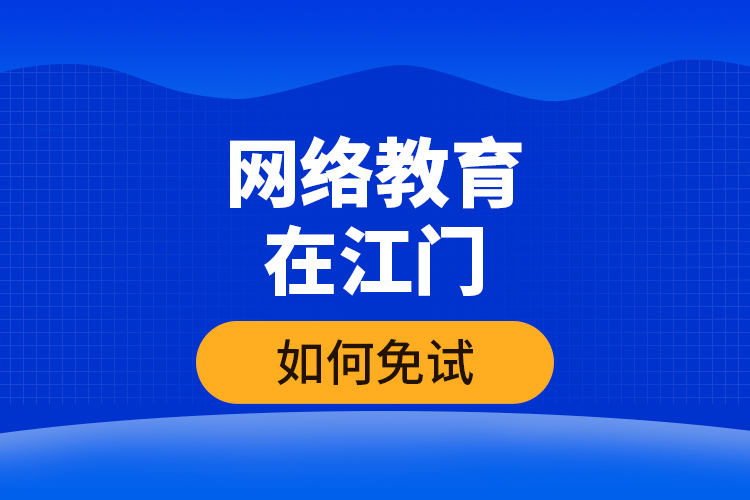 网络教育
在江门

如何免试